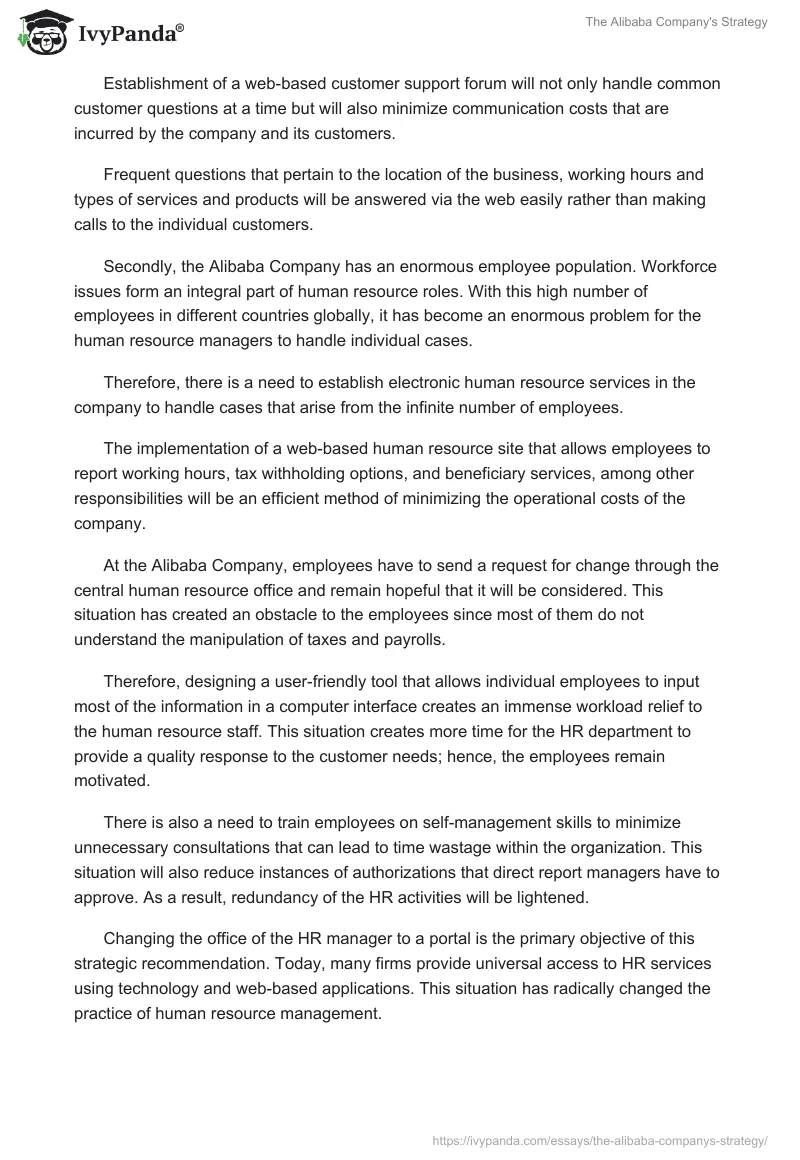 IvyPanda®

The Alibaba Company's Strategy

Establishment of a web-based customer support forum will not only handle common customer questions at a time but will also minimize communication costs that are incurred by the company and its customers.

Frequent questions that pertain to the location of the business, working hours and types of services and products will be answered via the web easily rather than making calls to the individual customers.

Secondly, the Alibaba Company has an enormous employee population. Workforce issues form an integral part of human resource roles. With this high number of employees in different countries globally, it has become an enormous problem for the human resource managers to handle individual cases.

Therefore, there is a need to establish electronic human resource services in the company to handle cases that arise from the infinite number of employees.

The implementation of a web-based human resource site that allows employees to report working hours, tax withholding options, and beneficiary services, among other responsibilities will be an efficient method of minimizing the operational costs of the company.

At the Alibaba Company, employees have to send a request for change through the central human resource office and remain hopeful that it will be considered. This situation has created an obstacle to the employees since most of them do not understand the manipulation of taxes and payrolls.

Therefore, designing a user-friendly tool that allows individual employees to input most of the information in a computer interface creates an immense workload relief to the human resource staff. This situation creates more time for the HR department to provide a quality response to the customer needs; hence, the employees remain motivated.

There is also a need to train employees on self-management skills to minimize unnecessary consultations that can lead to time wastage within the organization. This situation will also reduce instances of authorizations that direct report managers have to approve. As a result, redundancy of the HR activities will be lightened.

Changing the office of the HR manager to a portal is the primary objective of this strategic recommendation. Today, many firms provide universal access to HR services using technology and web-based applications. This situation has radically changed the practice of human resource management.

https://ivypanda.com/essays/the-alibaba-companys-strategy/